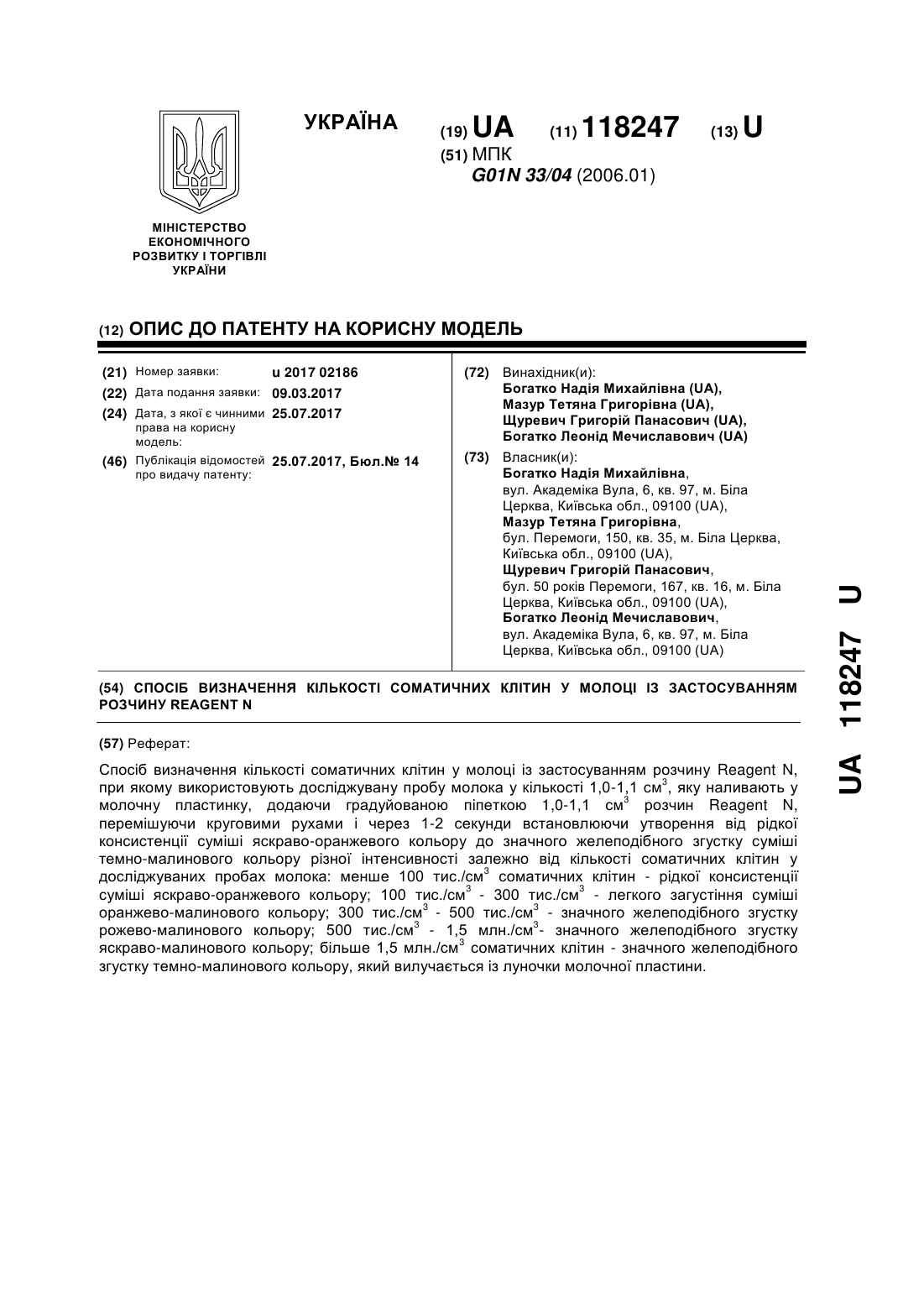 УКРАЇНА

(19) UA (11) 118247 (13) U

(51) МПК
G01N 33/04 (2006.01)

МІНІСТЕРСТВО ЕКОНОМІЧНОГО РОЗВИТКУ І ТОРГІВЛІ УКРАЇНИ

(12) ОПИС ДО ПАТЕНТУ НА КОРИСНУ МОДЕЛЬ

(21) Номер заявки: u 2017 02186
(22) Дата подання заявки: 09.03.2017
(24) Дата, з якої є чинними права на корисну модель: 25.07.2017
(46) Публікація відомостей про видачу патенту: 25.07.2017, Бюл.№ 14

(72) Винахідник(и):
Богатко Надія Михайлівна (UA),
Мазур Тетяна Григорівна (UA),
Щуревич Григорій Панасович (UA),
Богатко Леонід Мечиславович (UA)

(73) Власник(и):
Богатко Надія Михайлівна,
вул. Академіка Вула, 6, кв. 97, м. Біла Церква, Київська обл., 09100 (UA),
Мазур Тетяна Григорівна,
бул. Перемоги, 150, кв. 35, м. Біла Церква, Київська обл., 09100 (UA),
Щуревич Григорій Панасович,
бул. 50 років Перемоги, 167, кв. 16, м. Біла Церква, Київська обл., 09100 (UA),
Богатко Леонід Мечиславович,
вул. Академіка Вула, 6, кв. 97, м. Біла Церква, Київська обл., 09100 (UA)

(54) СПОСІБ ВИЗНАЧЕННЯ КІЛЬКОСТІ СОМАТИЧНИХ КЛІТИН У МОЛОЦІ ІЗ ЗАСТОСУВАННЯМ РОЗЧИНУ REAGENT N

(57) Реферат:

Спосіб визначення кількості соматичних клітин у молоці із застосуванням розчину Reagent N, при якому використовують досліджувану пробу молока у кількості 1,0-1,1 см$^3$, яку наливають у молочну пластинку, додаючи градуйованою піпеткою 1,0-1,1 см$^3$ розчин Reagent N, перемішуючи круговими рухами і через 1-2 секунди встановлюючи утворення від рідкої консистенції суміші яскраво-оранжевого кольору до значного желеподібного згустку суміші темно-малинового кольору різної інтенсивності залежно від кількості соматичних клітин у досліджуваних пробах молока: менше 100 тис./см$^3$ соматичних клітин - рідкої консистенції суміші яскраво-оранжевого кольору; 100 тис./см$^3$ - 300 тис./см$^3$ - легкого загустіння суміші оранжево-малинового кольору; 300 тис./см$^3$ - 500 тис./см$^3$ - значного желеподібного згустку рожево-малинового кольору; 500 тис./см$^3$ - 1,5 млн./см$^3$- значного желеподібного згустку яскраво-малинового кольору; більше 1,5 млн./см$^3$ соматичних клітин - значного желеподібного згустку темно-малинового кольору, який вилучається із луночки молочної пластини.

UA 118247 U